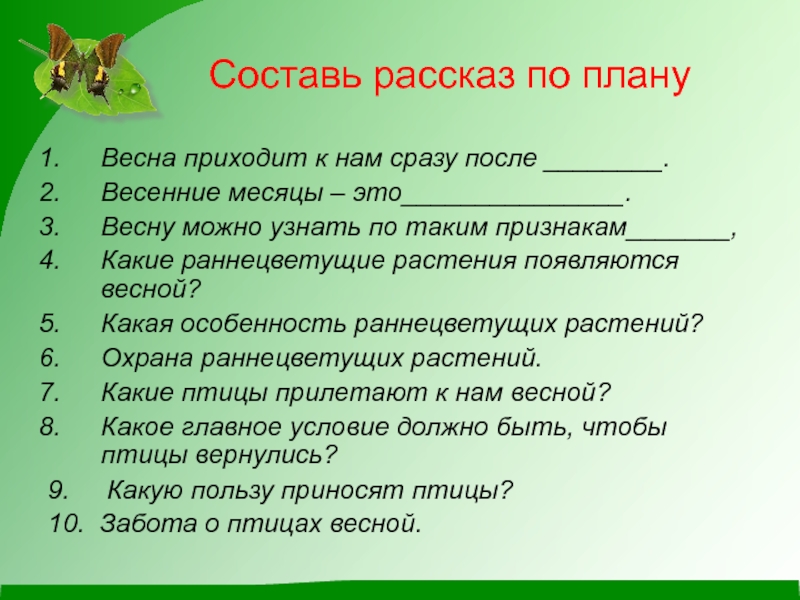 Составь рассказ по плану

1. Весна приходит к нам сразу после ________.
2. Весенние месяцы – это_______________.
3. Весну можно узнать по таким признакам_______,
4. Какие раннецветущие растения появляются весной?
5. Какая особенность раннецветущих растений?
6. Охрана раннецветущих растений.
7. Какие птицы прилетают к нам весной?
8. Какое главное условие должно быть, чтобы птицы вернулись?
9. Какую пользу приносят птицы?
10. Забота о птицах весной.